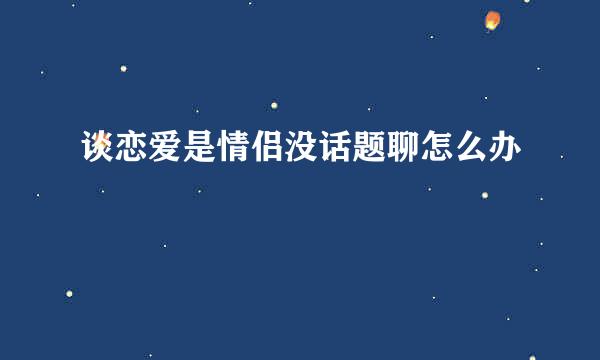 谈恋爱是情侣没话题聊怎么办